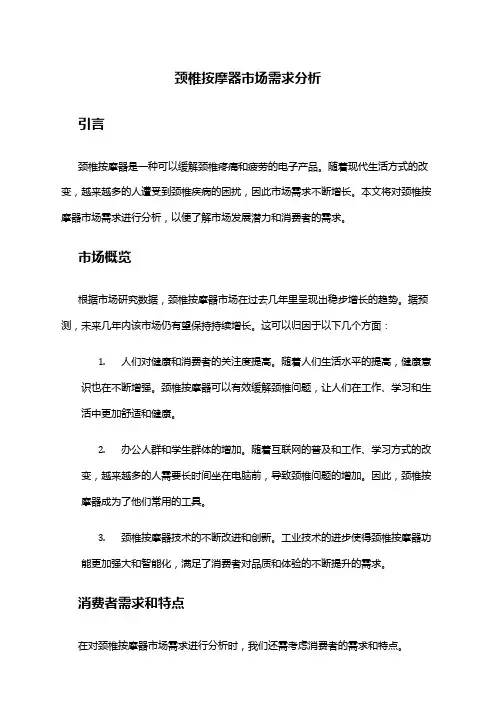 颈椎按摩器市场需求分析

引言

颈椎按摩器是一种可以缓解颈椎疼痛和疲劳的电子产品。随着现代生活方式的改变，越来越多的人遭受到颈椎疾病的困扰，因此市场需求不断增长。本文将对颈椎按摩器市场需求进行分析，以便了解市场发展潜力和消费者的需求。

市场概览

根据市场研究数据，颈椎按摩器市场在过去几年里呈现出稳步增长的趋势。据预测，未来几年内该市场仍有望保持持续增长。这可以归因于以下几个方面：

1. 人们对健康和消费者的关注度提高。随着人们生活水平的提高，健康意识也在不断增强。颈椎按摩器可以有效缓解颈椎问题，让人们在工作、学习和生活中更加舒适和健康。

2. 办公人群和学生群体的增加。随着互联网的普及和工作、学习方式的改变，越来越多的人需要长时间坐在电脑前，导致颈椎问题的增加。因此，颈椎按摩器成为了他们常用的工具。

3. 颈椎按摩器技术的不断改进和创新。工业技术的进步使得颈椎按摩器功能更加强大和智能化，满足了消费者对品质和体验的不断提升的需求。

消费者需求和特点

在对颈椎按摩器市场需求进行分析时，我们还需考虑消费者的需求和特点。